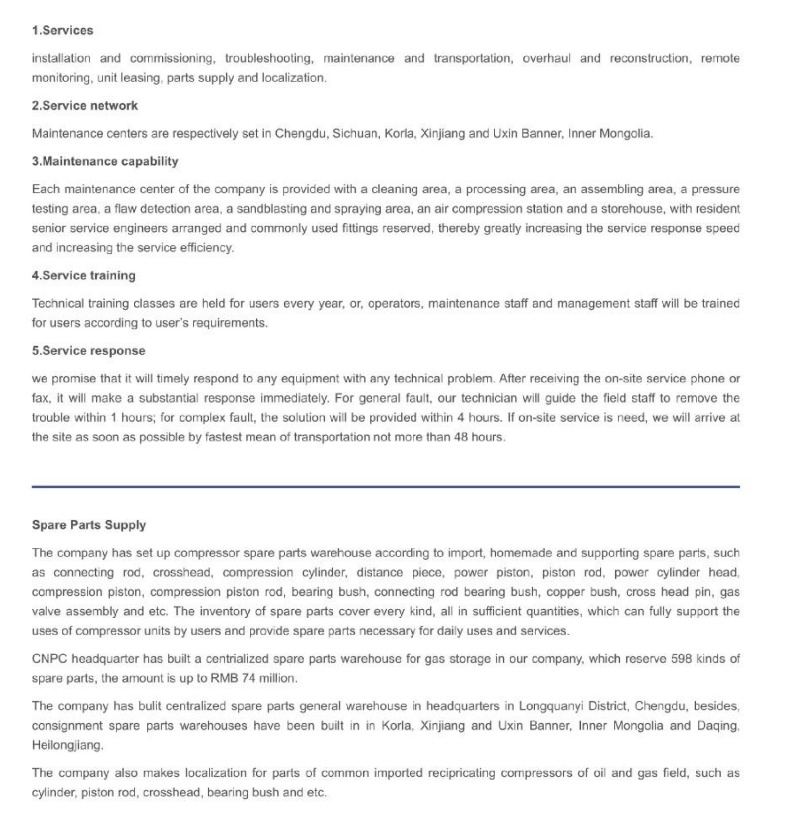 1.Services

installation and commissioning, troubleshooting, maintenance and transportation, overhaul and reconstruction, remote monitoring, unit leasing, parts supply and localization.

2.Service network

Maintenance centers are respectively set in Chengdu, Sichuan, Korla, Xinjiang and Uxin Banner, Inner Mongolia.

3.Maintenance capability

Each maintenance center of the company is provided with a cleaning area, a processing area, an assembling area, a pressure testing area, a flaw detection area, a sandblasting and spraying area, an air compression station and a storehouse, with resident senior service engineers arranged and commonly used fittings reserved, thereby greatly increasing the service response speed and increasing the service efficiency.

4.Service training

Technical training classes are held for users every year, or, operators, maintenance staff and management staff will be trained for users according to user's requirements.

5.Service response

we promise that it will timely respond to any equipment with any technical problem. After receiving the on-site service phone or fax, it will make a substantial response immediately. For general fault, our technician will guide the field staff to remove the trouble within 1 hours; for complex fault, the solution will be provided within 4 hours. If on-site service is need, we will arrive at the site as soon as possible by fastest mean of transportation not more than 48 hours.

Spare Parts Supply

The company has set up compressor spare parts warehouse according to import, homemade and supporting spare parts, such as connecting rod, crosshead, compression cylinder, distance piece, power piston, piston rod, power cylinder head, compression piston, compression piston rod, bearing bush, connecting rod bearing bush, copper bush, cross head pin, gas valve assembly and etc. The inventory of spare parts cover every kind, all in sufficient quantities, which can fully support the uses of compressor units by users and provide spare parts necessary for daily uses and services.

CNPC headquarter has built a centrialized spare parts warehouse for gas storage in our company, which reserve 598 kinds of spare parts, the amount is up to RMB 74 million.

The company has bulit centralized spare parts general warehouse in headquarters in Longquanyi District, Chengdu, besides, consignment spare parts warehouses have been built in in Korla, Xinjiang and Uxin Banner, Inner Mongolia and Daqing, Heilongjiang.

The company also makes localization for parts of common imported recipricating compressors of oil and gas field, such as cylinder, piston rod, crosshead, bearing bush and etc.